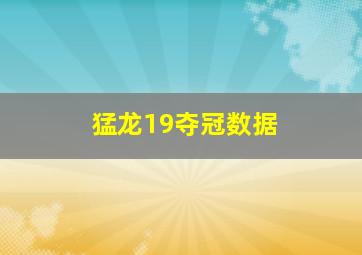 猛龙19夺冠数据